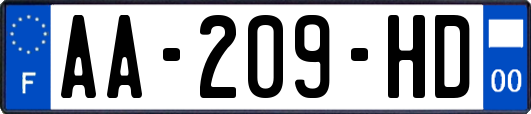 F
AA-209-HD
00